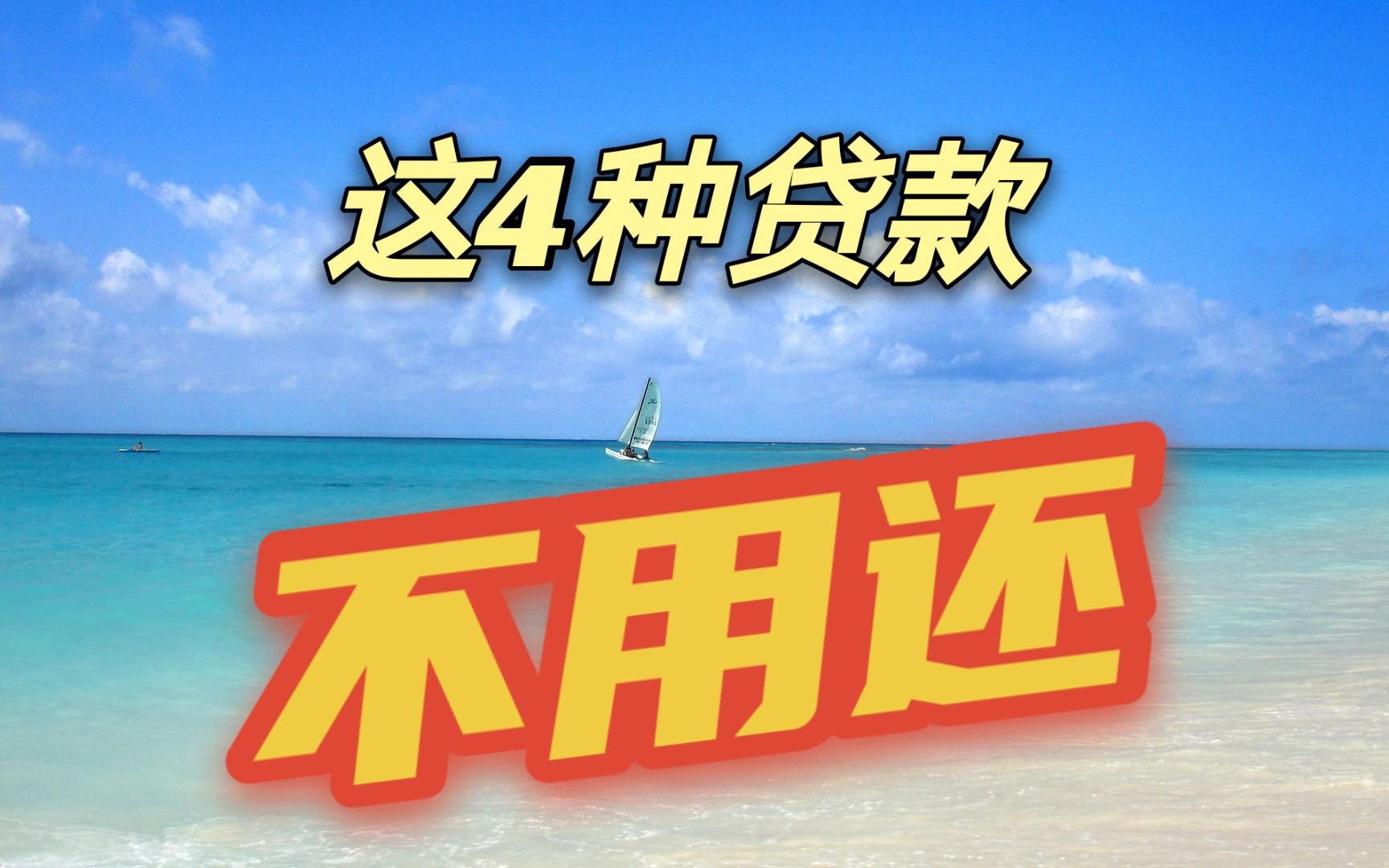 这4种贷款

不用还